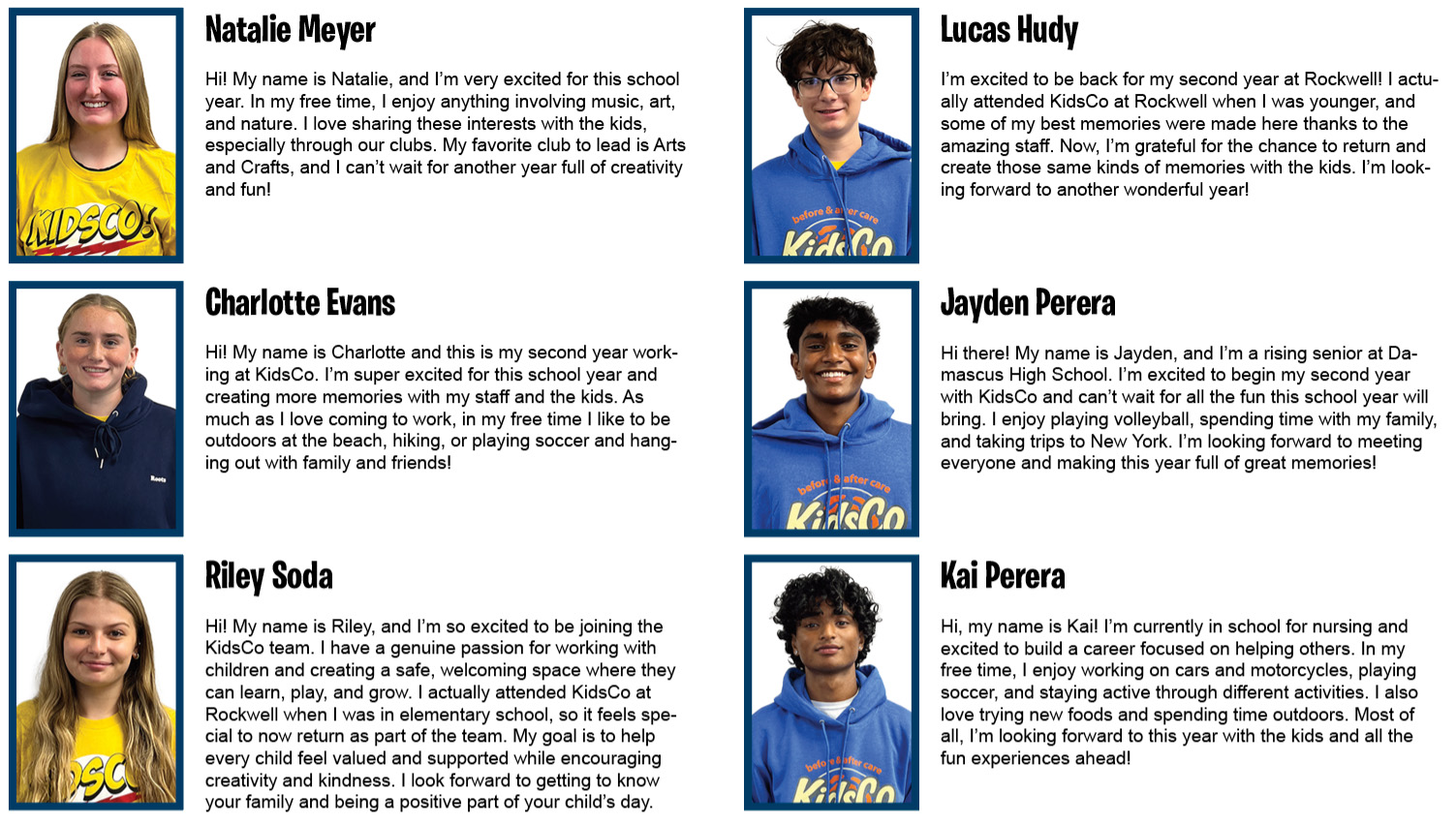 Natalie Meyer

Hi! My name is Natalie, and I'm very excited for this school year. In my free time, I enjoy anything involving music, art, and nature. I love sharing these interests with the kids, especially through our clubs. My favorite club to lead is Arts and Crafts, and I can't wait for another year full of creativity and fun!

Charlotte Evans

Hi! My name is Charlotte and this is my second year working at KidsCo. I'm super excited for this school year and creating more memories with my staff and the kids. As much as I love coming to work, in my free time I like to be outdoors at the beach, hiking, or playing soccer and hanging out with family and friends!

Riley Soda

Hi! My name is Riley, and I'm so excited to be joining the KidsCo team. I have a genuine passion for working with children and creating a safe, welcoming space where they can learn, play, and grow. I actually attended KidsCo at Rockwell when I was in elementary school, so it feels special to now return as part of the team. My goal is to help every child feel valued and supported while encouraging creativity and kindness. I look forward to getting to know your family and being a positive part of your child's day.

Lucas Hudy

I'm excited to be back for my second year at Rockwell! I actually attended KidsCo at Rockwell when I was younger, and some of my best memories were made here thanks to the amazing staff. Now, I'm grateful for the chance to return and create those same kinds of memories with the kids. I'm looking forward to another wonderful year!

Jayden Perera

Hi there! My name is Jayden, and I'm a rising senior at Damascus High School. I'm excited to begin my second year with KidsCo and can't wait for all the fun this school year will bring. I enjoy playing volleyball, spending time with my family, and taking trips to New York. I'm looking forward to meeting everyone and making this year full of great memories!

Kai Perera

Hi, my name is Kai! I'm currently in school for nursing and excited to build a career focused on helping others. In my free time, I enjoy working on cars and motorcycles, playing soccer, and staying active through different activities. I also love trying new foods and spending time outdoors. Most of all, I'm looking forward to this year with the kids and all the fun experiences ahead!